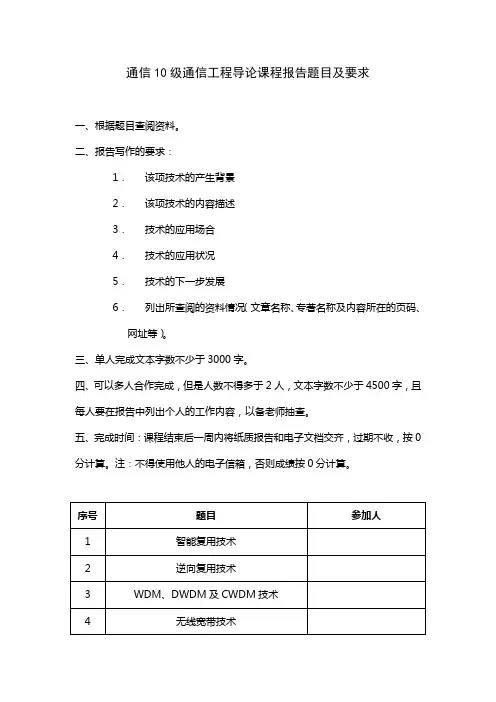 通信 10 级通信工程导论课程报告题目及要求

一、根据题目查阅资料。

二、报告写作的要求：

1． 该项技术的产生背景

2． 该项技术的内容描述

3． 技术的应用场合

4． 技术的应用状况

5． 技术的下一步发展

6． 列出所查阅的资料情况（文章名称、专著名称及内容所在的页码、网址等）。

三、单人完成文本字数不少于 3000 字。

四、可以多人合作完成，但是人数不得多于 2 人，文本字数不少于 4500 字，且每人要在报告中列出个人的工作内容，以备老师抽查。

五、完成时间：课程结束后一周内将纸质报告和电子文档交齐，过期不收，按 0 分计算。注：不得使用他人的电子信箱，否则成绩按 0 分计算。

| 序号 | 题目 | 参加人 |
|---|---|---|
| 1 | 智能复用技术 | |
| 2 | 逆向复用技术 | |
| 3 | WDM、DWDM 及 CWDM 技术 | |
| 4 | 无线宽带技术 | |